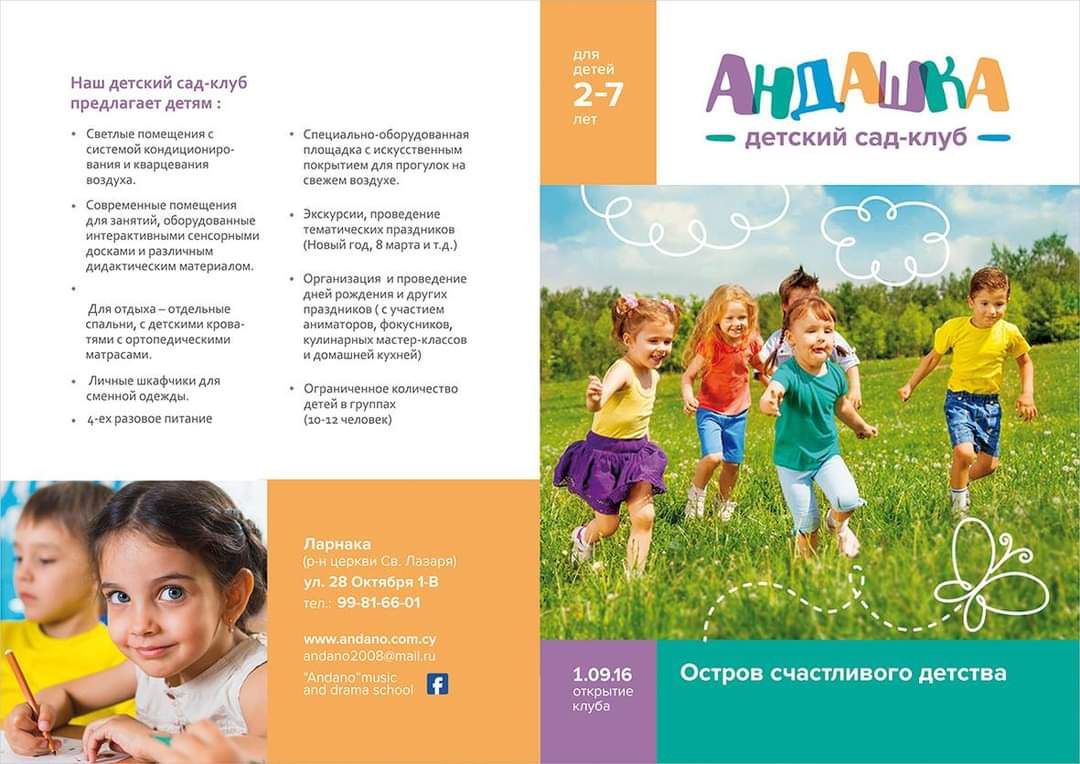 Наш детский сад-клуб предлагает детям :

• Светлые помещения с системой кондиционирования и кварцевания воздуха.

• Современные помещения для занятий, оборудованные интерактивными сенсорными досками и различным дидактическим материалом.

•

Для отдыха – отдельные спальни, с детскими кроватями с ортопедическими матрасами.

• Личные шкафчики для сменной одежды.

• 4-ех разовое питание

• Специально-оборудованная площадка с искусственным покрытием для прогулок на свежем воздухе.

• Экскурсии, проведение тематических праздников (Новый год, 8 марта и т.д.)

• Организация и проведение дней рождения и других праздников ( с участием аниматоров, фокусников, кулинарных мастер-классов и домашней кухней)

• Ограниченное количество детей в группах (10-12 человек)

Ларнака
(р-н церкви Св. Лазаря)
ул. 28 Октября 1-В
тел.: 99-81-66-01

www.andano.com.cy
andano2008@mail.ru
"Andano"music and drama school

для детей
2-7
лет

АНДАШКА
детский сад-клуб

1.09.16
открытие клуба

Остров счастливого детства